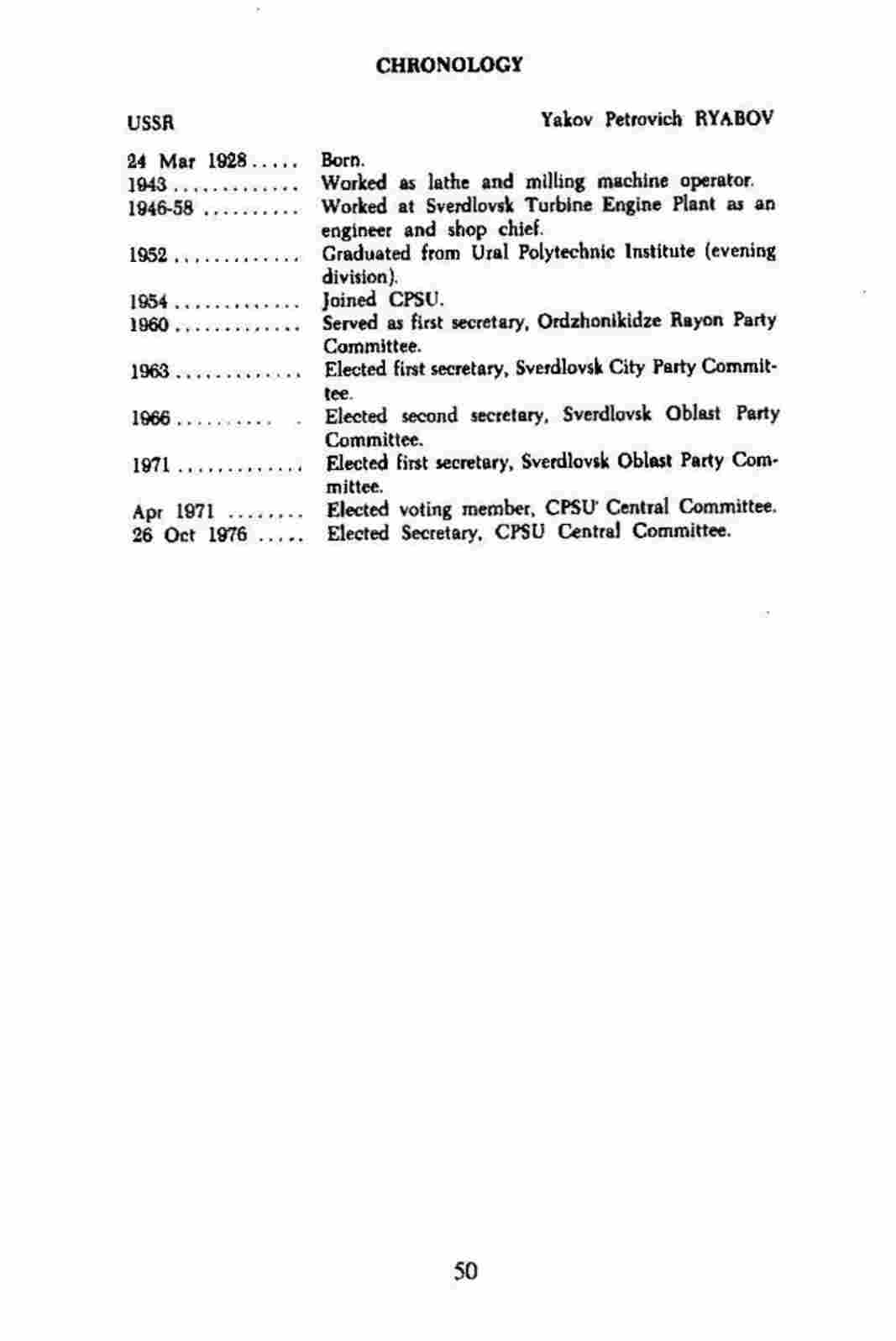 CHRONOLOGY

USSR

Yakov Petrovich RYABOV

24 Mar 1928 ..... Born.
1943 ............. Worked as lathe and milling machine operator.
1946-58 .......... Worked at Sverdlovsk Turbine Engine Plant as an engineer and shop chief.
1952 ............. Graduated from Ural Polytechnic Institute (evening division).
1954 ............. Joined CPSU.
1960 ............. Served as first secretary, Ordzhonikidze Rayon Party Committee.
1963 ............. Elected first secretary, Sverdlovsk City Party Committee.
1966 .......... . Elected second secretary, Sverdlovsk Oblast Party Committee.
1971 ............. Elected first secretary, Sverdlovsk Oblast Party Committee.
Apr 1971 ........ Elected voting member, CPSU Central Committee.
26 Oct 1976 ..... Elected Secretary, CPSU Central Committee.

50